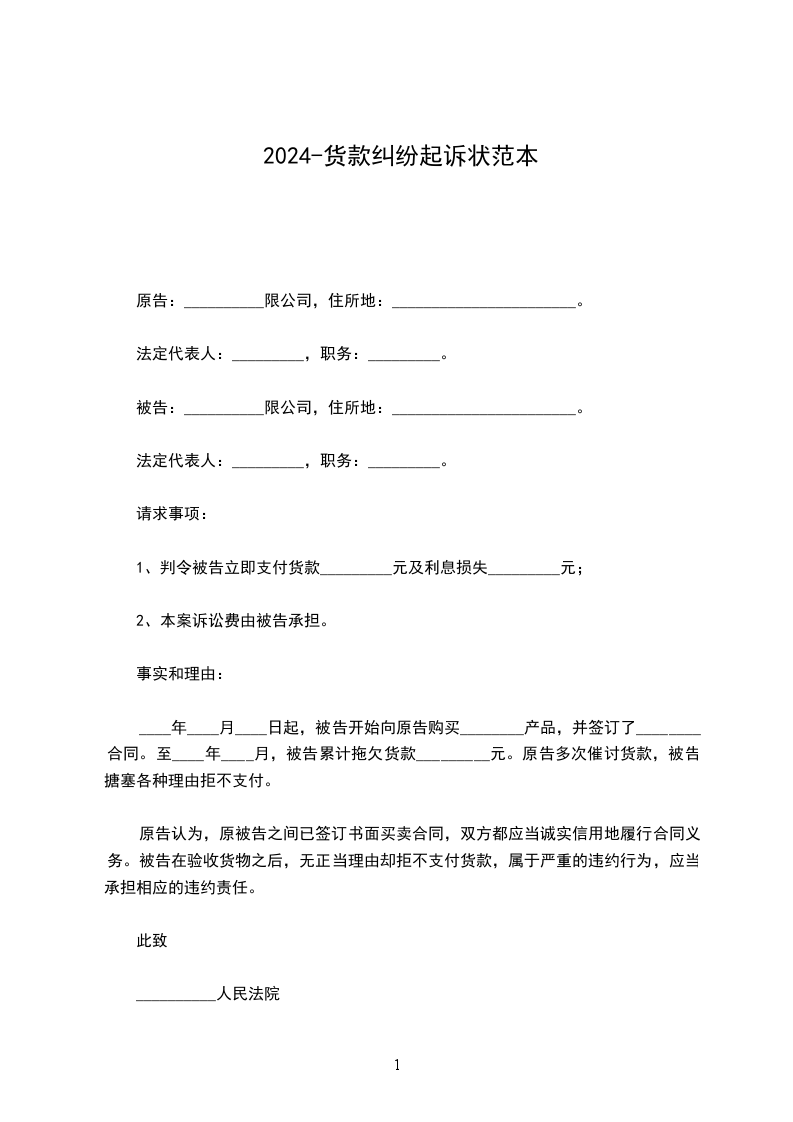 2024-货款纠纷起诉状范本

原告：__________限公司，住所地：________________________。

法定代表人：_________，职务：_________。

被告：__________限公司，住所地：________________________。

法定代表人：_________，职务：_________。

请求事项：

1、判令被告立即支付货款_________元及利息损失_________元；

2、本案诉讼费由被告承担。

事实和理由：

____年____月____日起，被告开始向原告购买________产品，并签订了________合同。至____年____月，被告累计拖欠货款_________元。原告多次催讨货款，被告搪塞各种理由拒不支付。

原告认为，原被告之间已签订书面买卖合同，双方都应当诚实信用地履行合同义务。被告在验收货物之后，无正当理由却拒不支付货款，属于严重的违约行为，应当承担相应的违约责任。

此致

__________人民法院

1